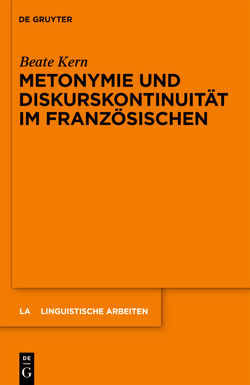 DE GRUYTER

Beate Kern

METONYMIE UND DISKURSKONTINUITÄT IM FRANZÖSISCHEN

LA LINGUISTISCHE ARBEITEN

DE G